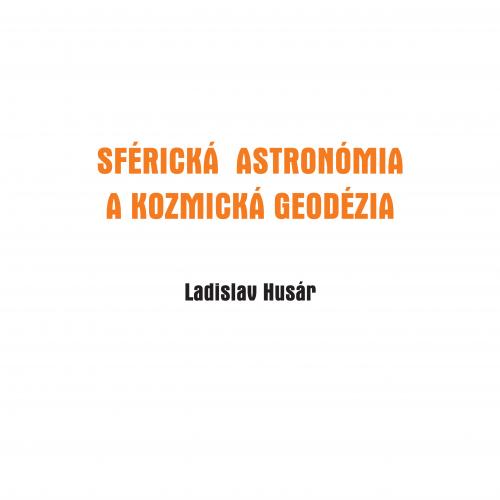 SFÉRICKÁ ASTRONÓMIA A KOZMICKÁ GEODÉZIA

Ladislav Husár